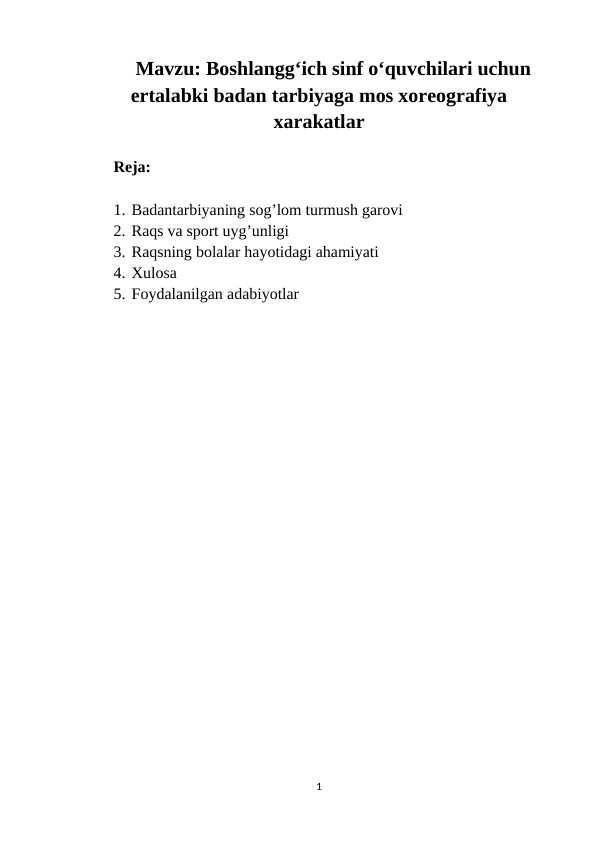 Mavzu: Boshlangg‘ich sinf o‘quvchilari uchun ertalabki badan tarbiyaga mos xoreografiya xarakatlar

Reja:

1. Badantarbiyaning sog’lom turmush garovi
2. Raqs va sport uyg’unligi
3. Raqsning bolalar hayotidagi ahamiyati
4. Xulosa
5. Foydalanilgan adabiyotlar

1